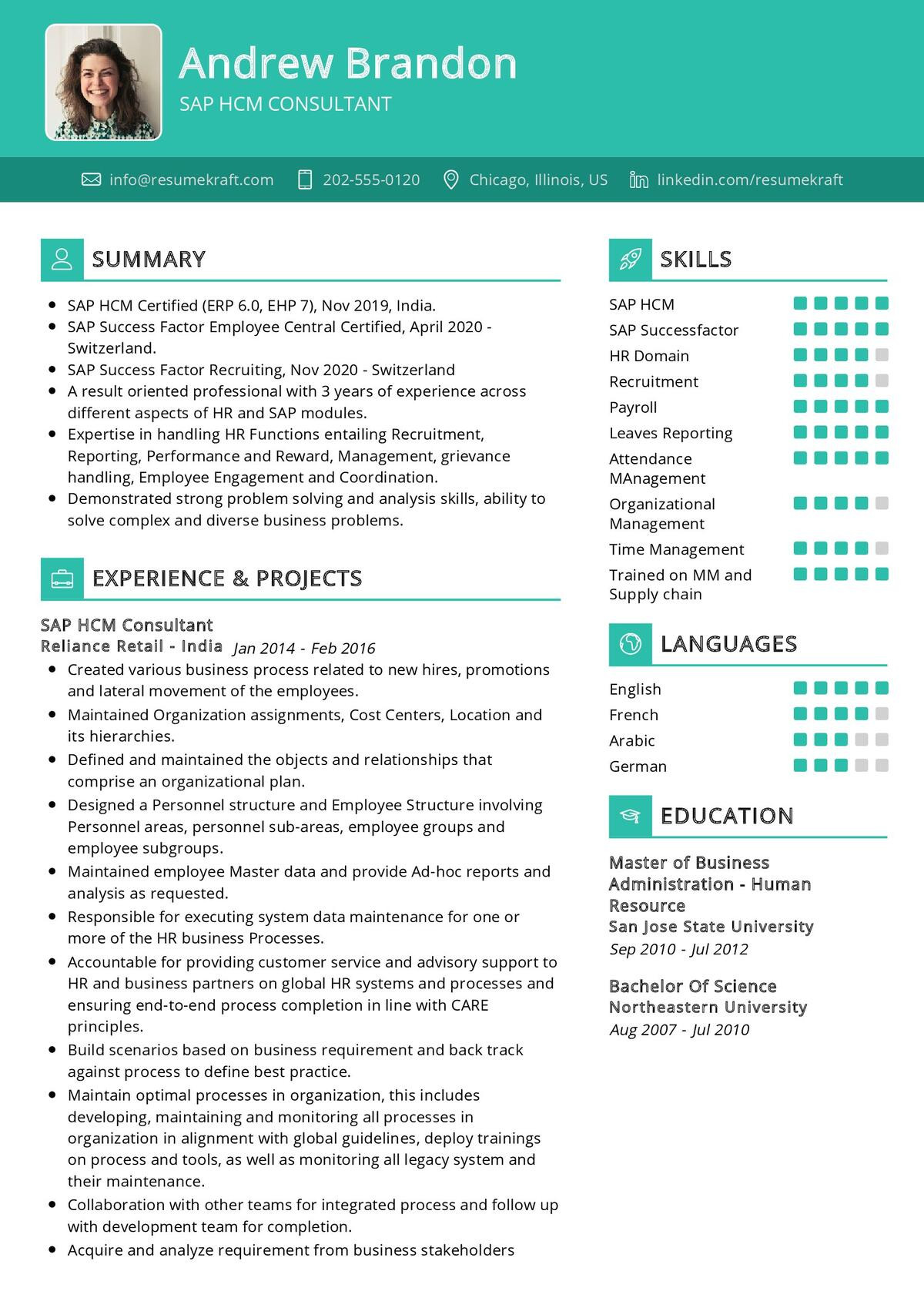 Andrew Brandon
SAP HCM CONSULTANT

info@resumekraft.com 202-555-0120 Chicago, Illinois, US linkedin.com/resumekraft

SUMMARY

- SAP HCM Certified (ERP 6.0, EHP 7), Nov 2019, India.
- SAP Success Factor Employee Central Certified, April 2020 - Switzerland.
- SAP Success Factor Recruiting, Nov 2020 - Switzerland
- A result oriented professional with 3 years of experience across different aspects of HR and SAP modules.
- Expertise in handling HR Functions entailing Recruitment, Reporting, Performance and Reward, Management, grievance handling, Employee Engagement and Coordination.
- Demonstrated strong problem solving and analysis skills, ability to solve complex and diverse business problems.

EXPERIENCE & PROJECTS

SAP HCM Consultant
Reliance Retail - India Jan 2014 - Feb 2016
- Created various business process related to new hires, promotions and lateral movement of the employees.
- Maintained Organization assignments, Cost Centers, Location and its hierarchies.
- Defined and maintained the objects and relationships that comprise an organizational plan.
- Designed a Personnel structure and Employee Structure involving Personnel areas, personnel sub-areas, employee groups and employee subgroups.
- Maintained employee Master data and provide Ad-hoc reports and analysis as requested.
- Responsible for executing system data maintenance for one or more of the HR business Processes.
- Accountable for providing customer service and advisory support to HR and business partners on global HR systems and processes and ensuring end-to-end process completion in line with CARE principles.
- Build scenarios based on business requirement and back track against process to define best practice.
- Maintain optimal processes in organization, this includes developing, maintaining and monitoring all processes in organization in alignment with global guidelines, deploy trainings on process and tools, as well as monitoring all legacy system and their maintenance.
- Collaboration with other teams for integrated process and follow up with development team for completion.
- Acquire and analyze requirement from business stakeholders

SKILLS

SAP HCM
SAP Successfactor
HR Domain
Recruitment
Payroll
Leaves Reporting
Attendance MAnagement
Organizational Management
Time Management
Trained on MM and Supply chain

LANGUAGES

English
French
Arabic
German

EDUCATION

Master of Business Administration - Human Resource
San Jose State University
Sep 2010 - Jul 2012

Bachelor Of Science
Northeastern University
Aug 2007 - Jul 2010